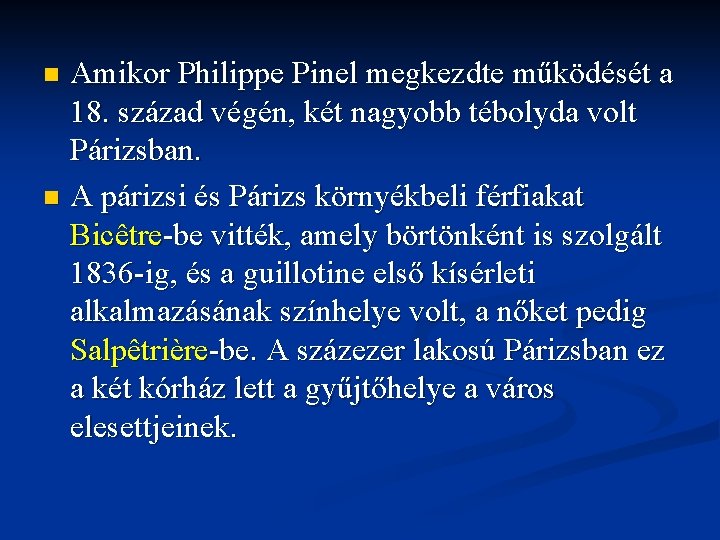 Amikor Philippe Pinel megkezdte működését a 18. század végén, két nagyobb tébolyda volt Párizsban.

A párizsi és Párizs környékbeli férfiakat Bicêtre-be vitték, amely börtönként is szolgált 1836-ig, és a guillotine első kísérleti alkalmazásának színhelye volt, a nőket pedig Salpêtrière-be. A százezer lakosú Párizsban ez a két kórház lett a gyűjtőhelye a város elesettjeinek.